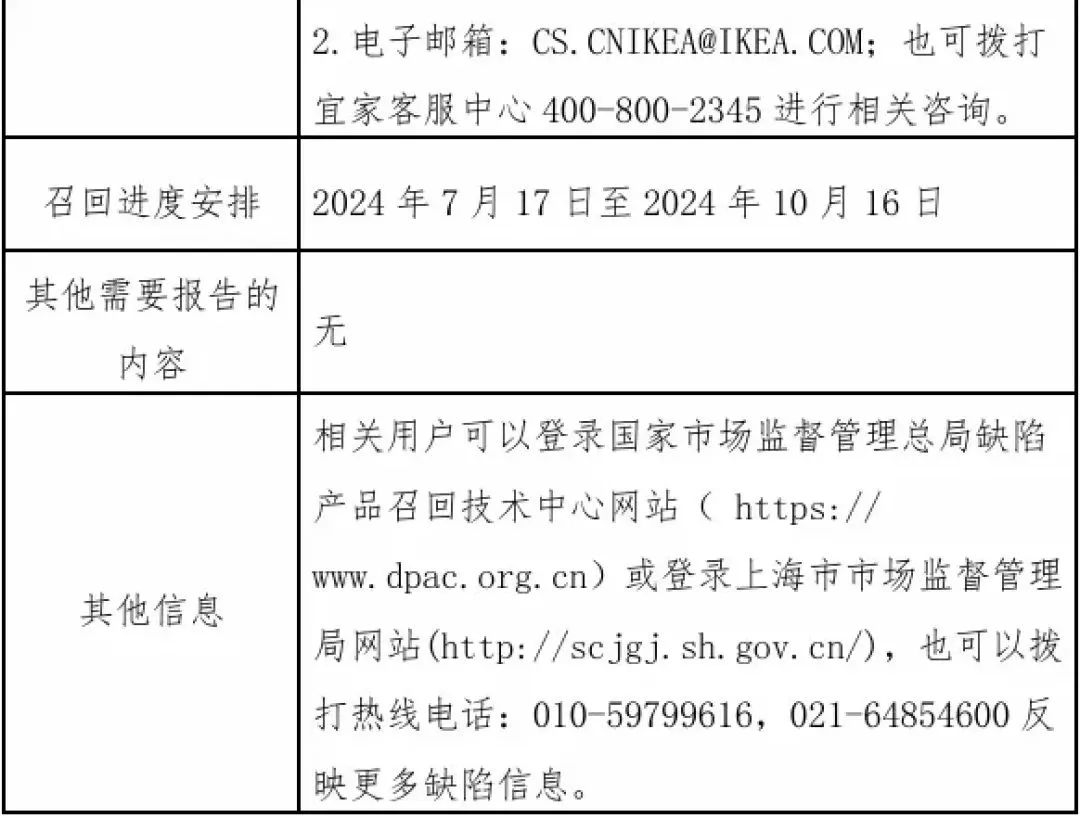 |  | 2. 电子邮箱：CS.CNIKEA@IKEA.COM；也可拨打宜家客服中心 400-800-2345 进行相关咨询。 |
|---|---|
| 召回进度安排 | 2024 年 7 月 17 日至 2024 年 10 月 16 日 |
| 其他需要报告的内容 | 无 |
| 其他信息 | 相关用户可以登录国家市场监督管理总局缺陷产品召回技术中心网站（ https://www.dpac.org.cn）或登录上海市市场监督管理局网站(http://scjgj.sh.gov.cn/)，也可以拨打热线电话：010-59799616，021-64854600 反映更多缺陷信息。 |